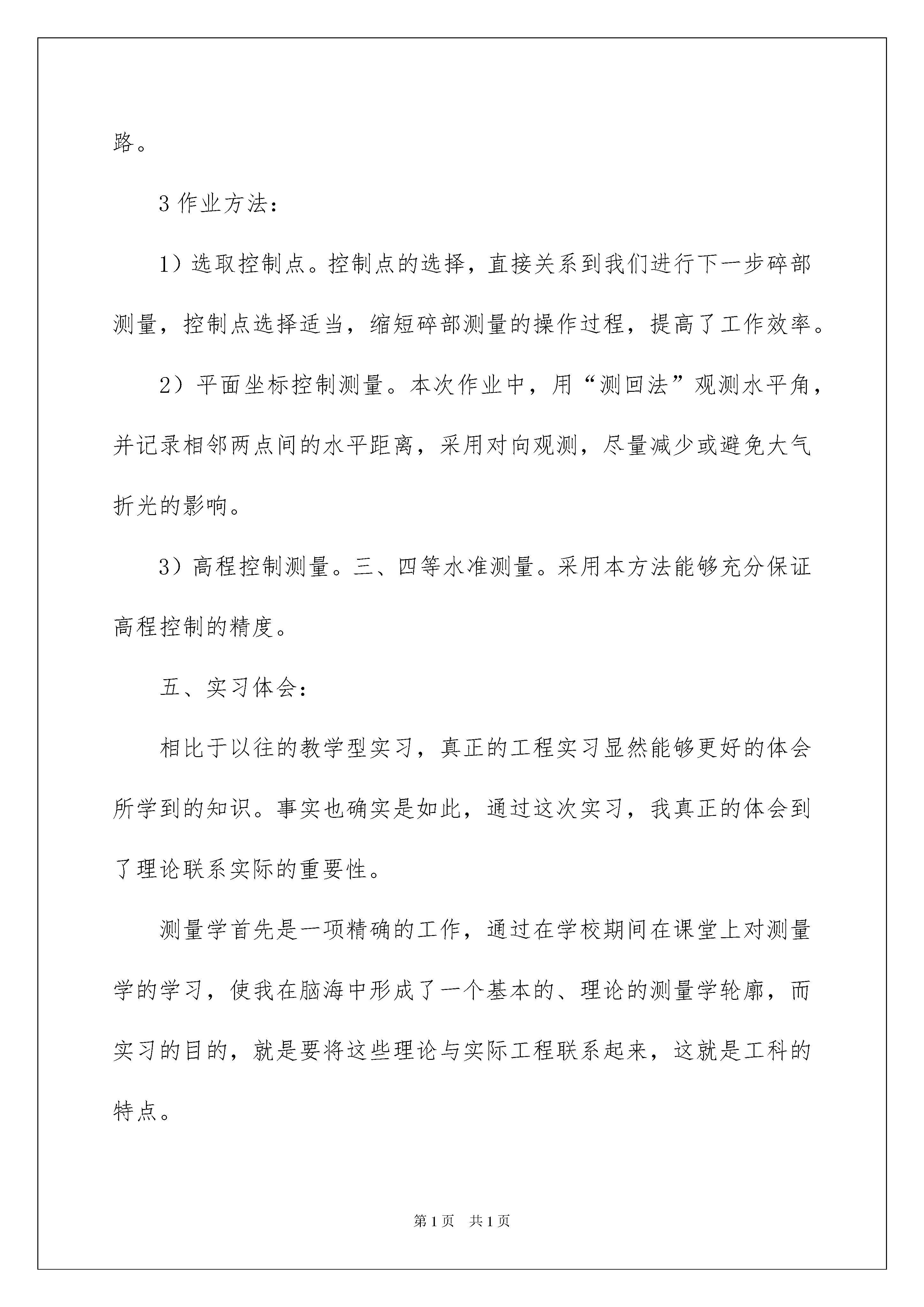 路。

3 作业方法：

1）选取控制点。控制点的选择，直接关系到我们进行下一步碎部测量，控制点选择适当，缩短碎部测量的操作过程，提高了工作效率。

2）平面坐标控制测量。本次作业中，用“测回法”观测水平角，并记录相邻两点间的水平距离，采用对向观测，尽量减少或避免大气折光的影响。

3）高程控制测量。三、四等水准测量。采用本方法能够充分保证高程控制的精度。

五、实习体会：

相比于以往的教学型实习，真正的工程实习显然能够更好的体会所学到的知识。事实也确实是如此，通过这次实习，我真正的体会到了理论联系实际的重要性。

测量学首先是一项精确的工作，通过在学校期间在课堂上对测量学的学习，使我在脑海中形成了一个基本的、理论的测量学轮廓，而实习的目的，就是要将这些理论与实际工程联系起来，这就是工科的特点。

第 1 页　共 1 页